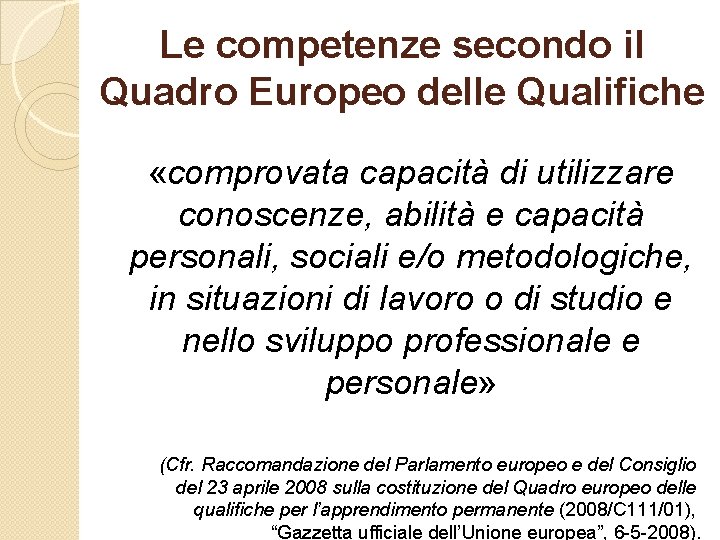 Le competenze secondo il Quadro Europeo delle Qualifiche

«comprovata capacità di utilizzare conoscenze, abilità e capacità personali, sociali e/o metodologiche, in situazioni di lavoro o di studio e nello sviluppo professionale e personale»

(Cfr. Raccomandazione del Parlamento europeo e del Consiglio del 23 aprile 2008 sulla costituzione del Quadro europeo delle qualifiche per l'apprendimento permanente (2008/C111/01), "Gazzetta ufficiale dell'Unione europea", 6-5-2008).